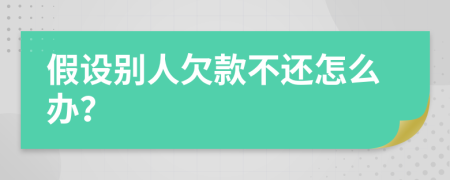 假设别人欠款不还怎么办?